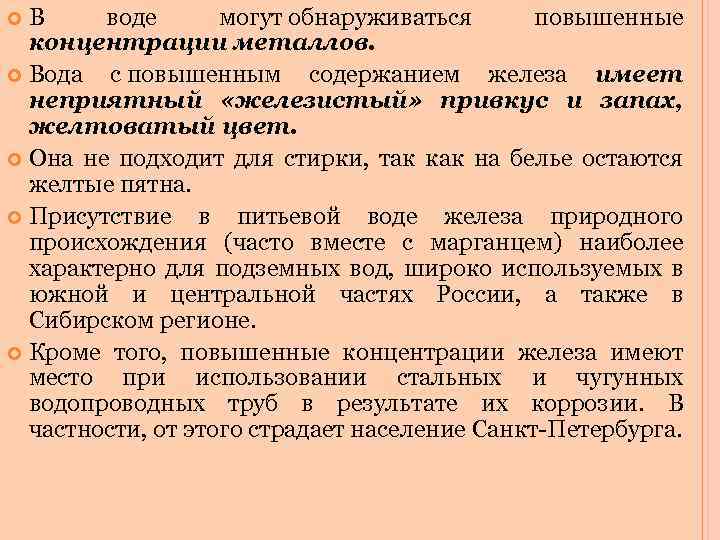 В воде могут обнаруживаться повышенные концентрации металлов.

Вода с повышенным содержанием железа имеет неприятный «железистый» привкус и запах, желтоватый цвет.

Она не подходит для стирки, так как на белье остаются желтые пятна.

Присутствие в питьевой воде железа природного происхождения (часто вместе с марганцем) наиболее характерно для подземных вод, широко используемых в южной и центральной частях России, а также в Сибирском регионе.

Кроме того, повышенные концентрации железа имеют место при использовании стальных и чугунных водопроводных труб в результате их коррозии. В частности, от этого страдает население Санкт-Петербурга.